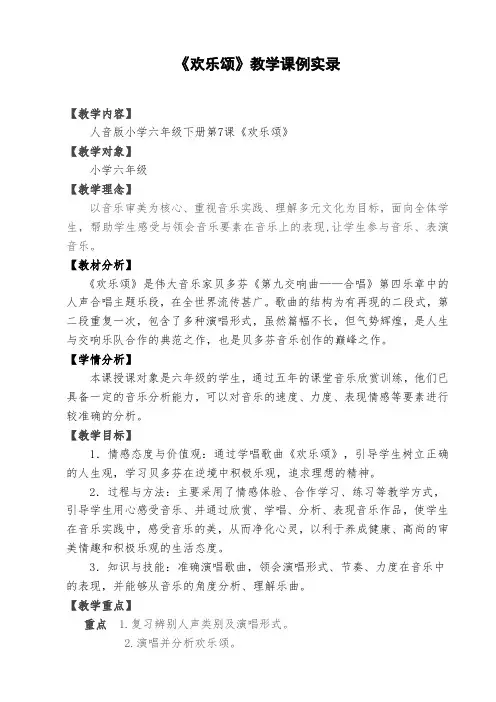 《欢乐颂》教学课例实录

【教学内容】

人音版小学六年级下册第7课《欢乐颂》

【教学对象】

小学六年级

【教学理念】

以音乐审美为核心、重视音乐实践、理解多元文化为目标，面向全体学生，帮助学生感受与领会音乐要素在音乐上的表现,让学生参与音乐、表演音乐。

【教材分析】

《欢乐颂》是伟大音乐家贝多芬《第九交响曲——合唱》第四乐章中的人声合唱主题乐段，在全世界流传甚广。歌曲的结构为有再现的二段式，第二段重复一次，包含了多种演唱形式，虽然篇幅不长，但气势辉煌，是人生与交响乐队合作的典范之作，也是贝多芬音乐创作的巅峰之作。

【学情分析】

本课授课对象是六年级的学生，通过五年的课堂音乐欣赏训练，他们已具备一定的音乐分析能力，可以对音乐的速度、力度、表现情感等要素进行较准确的分析。

【教学目标】

1．情感态度与价值观：通过学唱歌曲《欢乐颂》，引导学生树立正确的人生观，学习贝多芬在逆境中积极乐观，追求理想的精神。

2．过程与方法：主要采用了情感体验、合作学习、练习等教学方式，引导学生用心感受音乐、并通过欣赏、学唱、分析、表现音乐作品，使学生在音乐实践中，感受音乐的美，从而净化心灵，以利于养成健康、高尚的审美情趣和积极乐观的生活态度。

3．知识与技能：准确演唱歌曲，领会演唱形式、节奏、力度在音乐中的表现，并能够从音乐的角度分析、理解乐曲。

【教学重点】

重点 1.复习辨别人声类别及演唱形式。

2.演唱并分析欢乐颂。